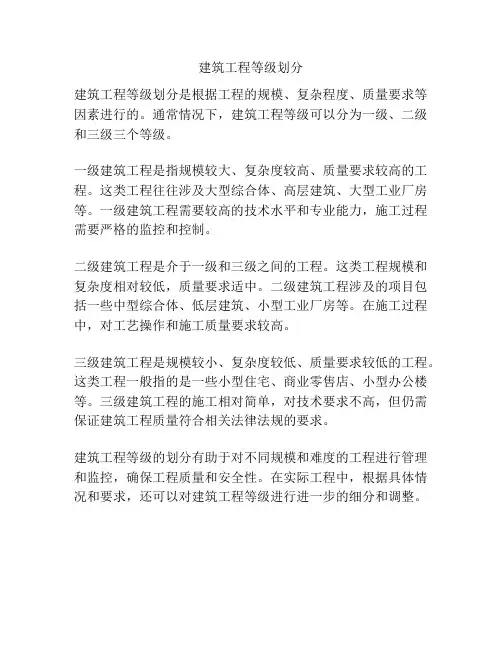 建筑工程等级划分

建筑工程等级划分是根据工程的规模、复杂程度、质量要求等因素进行的。通常情况下，建筑工程等级可以分为一级、二级和三级三个等级。

一级建筑工程是指规模较大、复杂度较高、质量要求较高的工程。这类工程往往涉及大型综合体、高层建筑、大型工业厂房等。一级建筑工程需要较高的技术水平和专业能力，施工过程需要严格的监控和控制。

二级建筑工程是介于一级和三级之间的工程。这类工程规模和复杂度相对较低，质量要求适中。二级建筑工程涉及的项目包括一些中型综合体、低层建筑、小型工业厂房等。在施工过程中，对工艺操作和施工质量要求较高。

三级建筑工程是规模较小、复杂度较低、质量要求较低的工程。这类工程一般指的是一些小型住宅、商业零售店、小型办公楼等。三级建筑工程的施工相对简单，对技术要求不高，但仍需保证建筑工程质量符合相关法律法规的要求。

建筑工程等级的划分有助于对不同规模和难度的工程进行管理和监控，确保工程质量和安全性。在实际工程中，根据具体情况和要求，还可以对建筑工程等级进行进一步的细分和调整。